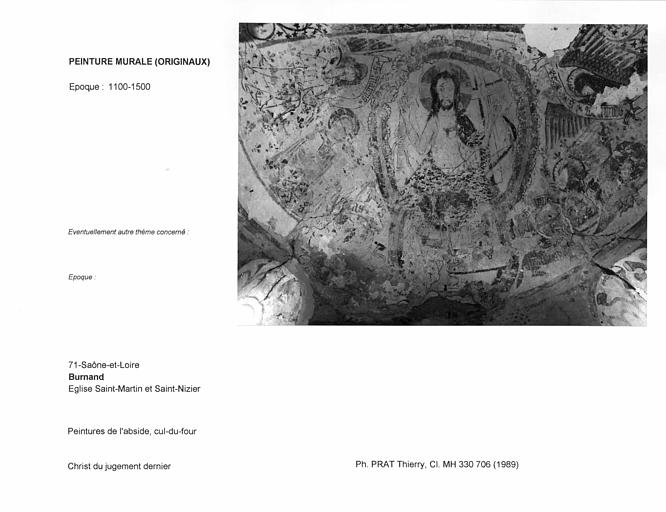 PEINTURE MURALE (ORIGINAUX)

Epoque : 1100-1500

Eventuellement autre thème concerné :

Epoque :

71-Saône-et-Loire
Burnand
Eglise Saint-Martin et Saint-Nizier

Peintures de l'abside, cul-du-four

Christ du jugement dernier

Ph. PRAT Thierry, Cl. MH 330 706 (1989)